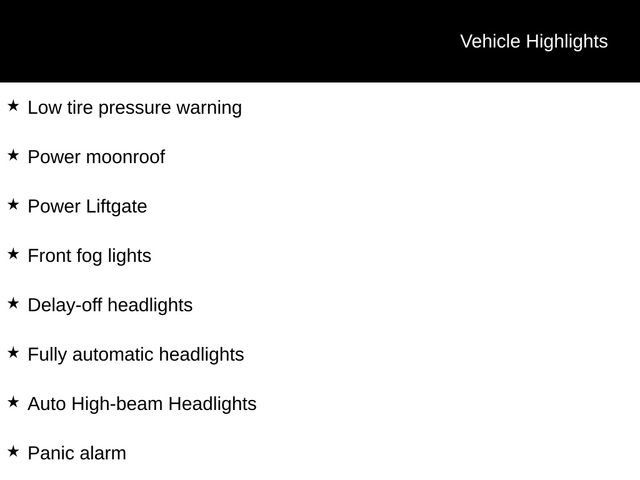 Vehicle Highlights

★ Low tire pressure warning

★ Power moonroof

★ Power Liftgate

★ Front fog lights

★ Delay-off headlights

★ Fully automatic headlights

★ Auto High-beam Headlights

★ Panic alarm